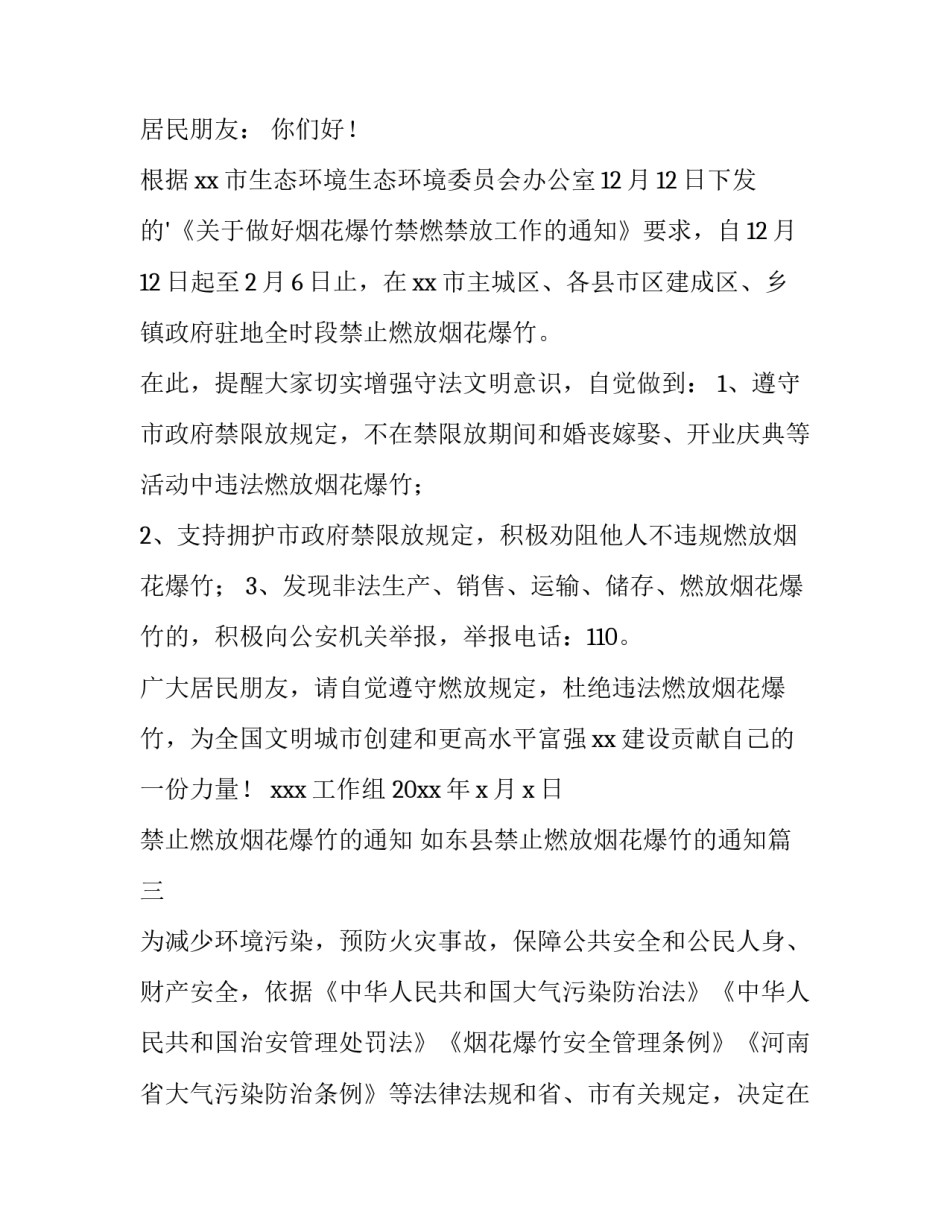 居民朋友： 你们好！

根据 xx 市生态环境生态环境委员会办公室 12 月 12 日下发的'《关于做好烟花爆竹禁燃禁放工作的通知》要求，自 12 月 12 日起至 2 月 6 日止，在 xx 市主城区、各县市区建成区、乡镇政府驻地全时段禁止燃放烟花爆竹。

在此，提醒大家切实增强守法文明意识，自觉做到： 1、遵守市政府禁限放规定，不在禁限放期间和婚丧嫁娶、开业庆典等活动中违法燃放烟花爆竹；

2、支持拥护市政府禁限放规定，积极劝阻他人不违规燃放烟花爆竹； 3、发现非法生产、销售、运输、储存、燃放烟花爆竹的，积极向公安机关举报，举报电话：110。

广大居民朋友，请自觉遵守燃放规定，杜绝违法燃放烟花爆竹，为全国文明城市创建和更高水平富强 xx 建设贡献自己的一份力量！ xxx 工作组 20xx 年 x 月 x 日

禁止燃放烟花爆竹的通知 如东县禁止燃放烟花爆竹的通知篇三

为减少环境污染，预防火灾事故，保障公共安全和公民人身、财产安全，依据《中华人民共和国大气污染防治法》《中华人民共和国治安管理处罚法》《烟花爆竹安全管理条例》《河南省大气污染防治条例》等法律法规和省、市有关规定，决定在